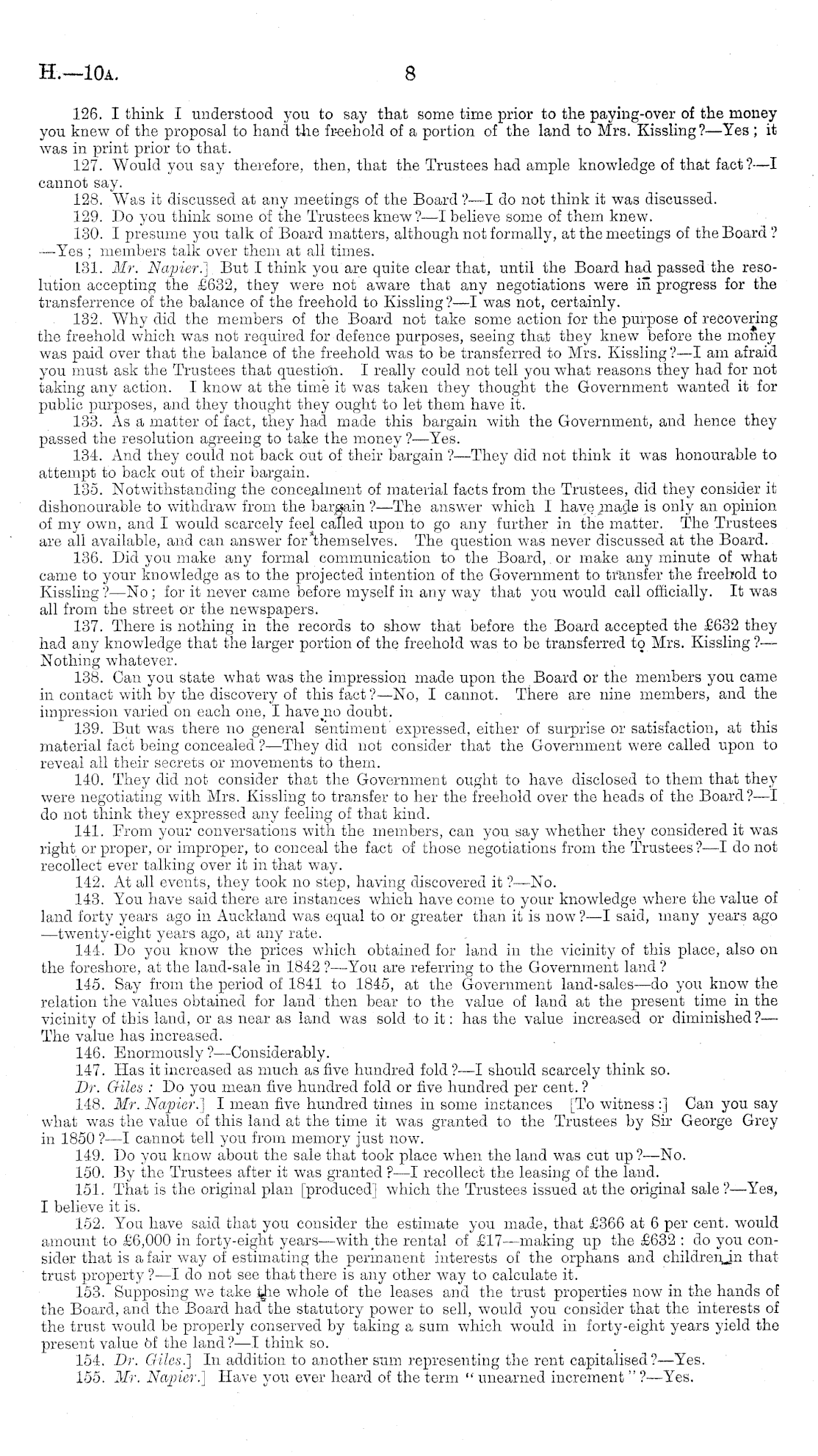 H.—10A. 8

126. I think I understood you to say that some time prior to the paying-over of the money you knew of the proposal to hand the freehold of a portion of the land to Mrs. Kissling?—Yes; it was in print prior to that.

127. Would you say therefore, then, that the Trustees had ample knowledge of that fact?—I cannot say.

128. Was it discussed at any meetings of the Board?—I do not think it was discussed.

129. Do you think some of the Trustees knew?—I believe some of them knew.

130. I presume you talk of Board matters, although not formally, at the meetings of the Board?—Yes; members talk over them at all times.

131. Mr. Napier.] But I think you are quite clear that, until the Board had passed the resolution accepting the £632, they were not aware that any negotiations were in progress for the transferrence of the balance of the freehold to Kissling?—I was not, certainly.

132. Why did the members of the Board not take some action for the purpose of recovering the freehold which was not required for defence purposes, seeing that they knew before the money was paid over that the balance of the freehold was to be transferred to Mrs. Kissling?—I am afraid you must ask the Trustees that question. I really could not tell you what reasons they had for not taking any action. I know at the time it was taken they thought the Government wanted it for public purposes, and they thought they ought to let them have it.

133. As a matter of fact, they had made this bargain with the Government, and hence they passed the resolution agreeing to take the money?—Yes.

134. And they could not back out of their bargain?—They did not think it was honourable to attempt to back out of their bargain.

135. Notwithstanding the concealment of material facts from the Trustees, did they consider it dishonourable to withdraw from the bargain?—The answer which I have made is only an opinion of my own, and I would scarcely feel called upon to go any further in the matter. The Trustees are all available, and can answer for themselves. The question was never discussed at the Board.

136. Did you make any formal communication to the Board, or make any minute of what came to your knowledge as to the projected intention of the Government to transfer the freehold to Kissling?—No; for it never came before myself in any way that you would call officially. It was all from the street or the newspapers.

137. There is nothing in the records to show that before the Board accepted the £632 they had any knowledge that the larger portion of the freehold was to be transferred to Mrs. Kissling?—Nothing whatever.

138. Can you state what was the impression made upon the Board or the members you came in contact with by the discovery of this fact?—No, I cannot. There are nine members, and the impression varied on each one, I have no doubt.

139. But was there no general sentiment expressed, either of surprise or satisfaction, at this material fact being concealed?—They did not consider that the Government were called upon to reveal all their secrets or movements to them.

140. They did not consider that the Government ought to have disclosed to them that they were negotiating with Mrs. Kissling to transfer to her the freehold over the heads of the Board?—I do not think they expressed any feeling of that kind.

141. From your conversations with the members, can you say whether they considered it was right or proper, or improper, to conceal the fact of those negotiations from the Trustees?—I do not recollect ever talking over it in that way.

142. At all events, they took no step, having discovered it?—No.

143. You have said there are instances which have come to your knowledge where the value of land forty years ago in Auckland was equal to or greater than it is now?—I said, many years ago—twenty-eight years ago, at any rate.

144. Do you know the prices which obtained for land in the vicinity of this place, also on the foreshore, at the land-sale in 1842?—You are referring to the Government land?

145. Say from the period of 1841 to 1845, at the Government land-sales—do you know the relation the values obtained for land then bear to the value of land at the present time in the vicinity of this land, or as near as land was sold to it: has the value increased or diminished?—The value has increased.

146. Enormously?—Considerably.

147. Has it increased as much as five hundred fold?—I should scarcely think so.

Dr. Giles: Do you mean five hundred fold or five hundred per cent.?

148. Mr. Napier.] I mean five hundred times in some instances [To witness:] Can you say what was the value of this land at the time it was granted to the Trustees by Sir George Grey in 1850?—I cannot tell you from memory just now.

149. Do you know about the sale that took place when the land was cut up?—No.

150. By the Trustees after it was granted?—I recollect the leasing of the land.

151. That is the original plan [produced] which the Trustees issued at the original sale?—Yes, I believe it is.

152. You have said that you consider the estimate you made, that £366 at 6 per cent. would amount to £6,000 in forty-eight years—with the rental of £17—making up the £632: do you consider that is a fair way of estimating the permanent interests of the orphans and children in that trust property?—I do not see that there is any other way to calculate it.

153. Supposing we take the whole of the leases and the trust properties now in the hands of the Board, and the Board had the statutory power to sell, would you consider that the interests of the trust would be properly conserved by taking a sum which would in forty-eight years yield the present value of the land?—I think so.

154. Dr. Giles.] In addition to another sum representing the rent capitalised?—Yes.

155. Mr. Napier.] Have you ever heard of the term "unearned increment"?—Yes.